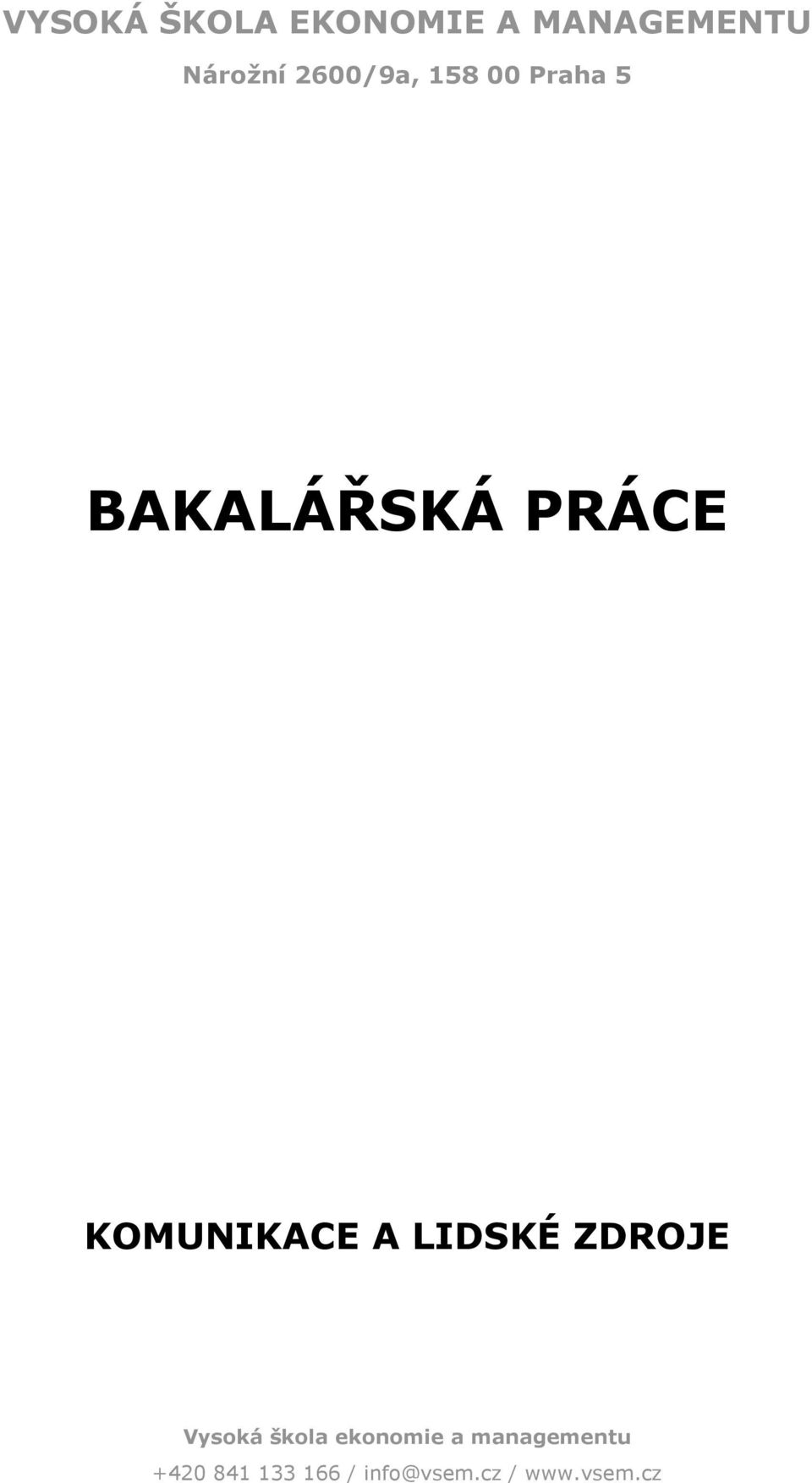 VYSOKÁ ŠKOLA EKONOMIE A MANAGEMENTU
Nárožní 2600/9a, 158 00 Praha 5

BAKALÁŘSKÁ PRÁCE

KOMUNIKACE A LIDSKÉ ZDROJE

Vysoká škola ekonomie a managementu
+420 841 133 166 / info@vsem.cz / www.vsem.cz